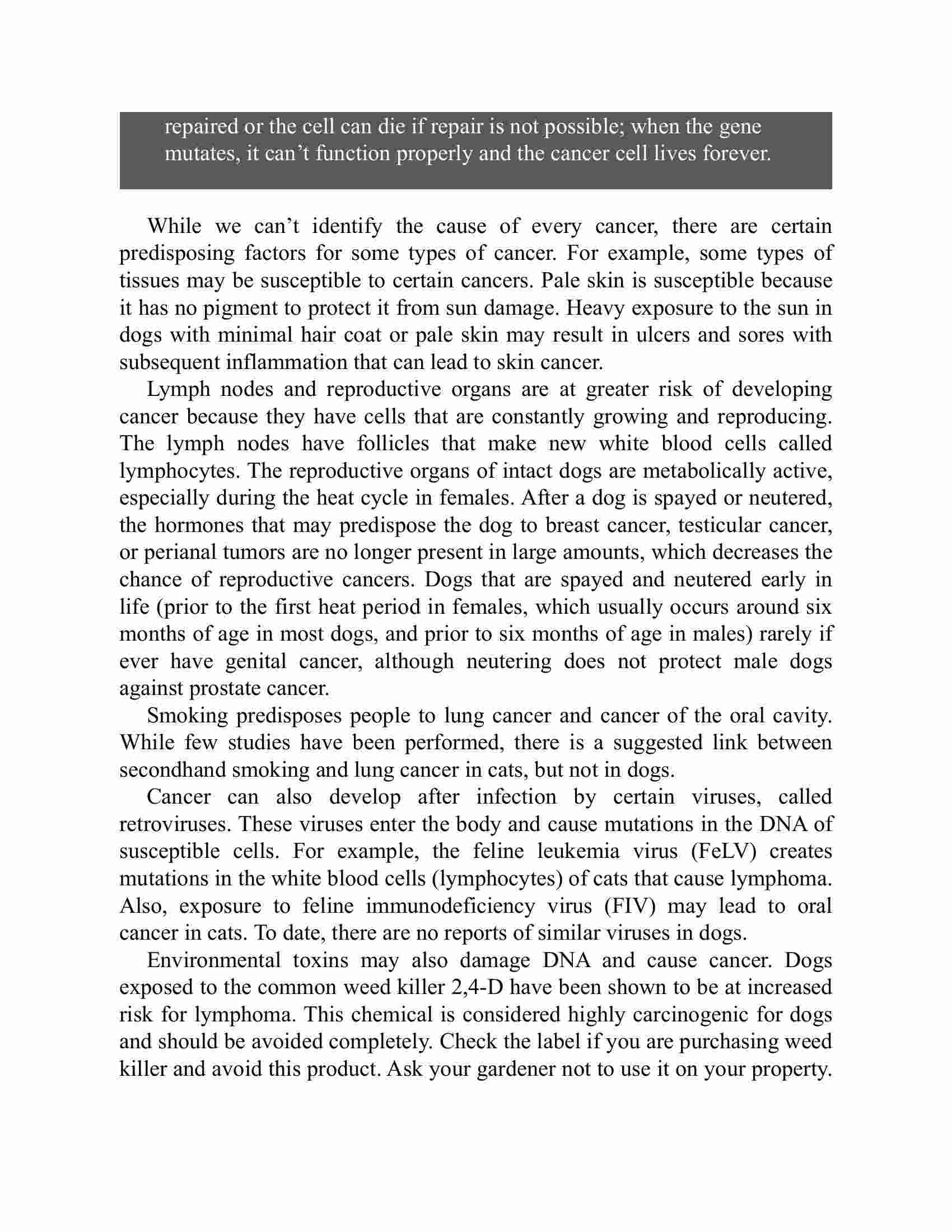 repaired or the cell can die if repair is not possible; when the gene mutates, it can’t function properly and the cancer cell lives forever.

While we can’t identify the cause of every cancer, there are certain predisposing factors for some types of cancer. For example, some types of tissues may be susceptible to certain cancers. Pale skin is susceptible because it has no pigment to protect it from sun damage. Heavy exposure to the sun in dogs with minimal hair coat or pale skin may result in ulcers and sores with subsequent inflammation that can lead to skin cancer.

Lymph nodes and reproductive organs are at greater risk of developing cancer because they have cells that are constantly growing and reproducing. The lymph nodes have follicles that make new white blood cells called lymphocytes. The reproductive organs of intact dogs are metabolically active, especially during the heat cycle in females. After a dog is spayed or neutered, the hormones that may predispose the dog to breast cancer, testicular cancer, or perianal tumors are no longer present in large amounts, which decreases the chance of reproductive cancers. Dogs that are spayed and neutered early in life (prior to the first heat period in females, which usually occurs around six months of age in most dogs, and prior to six months of age in males) rarely if ever have genital cancer, although neutering does not protect male dogs against prostate cancer.

Smoking predisposes people to lung cancer and cancer of the oral cavity. While few studies have been performed, there is a suggested link between secondhand smoking and lung cancer in cats, but not in dogs.

Cancer can also develop after infection by certain viruses, called retroviruses. These viruses enter the body and cause mutations in the DNA of susceptible cells. For example, the feline leukemia virus (FeLV) creates mutations in the white blood cells (lymphocytes) of cats that cause lymphoma. Also, exposure to feline immunodeficiency virus (FIV) may lead to oral cancer in cats. To date, there are no reports of similar viruses in dogs.

Environmental toxins may also damage DNA and cause cancer. Dogs exposed to the common weed killer 2,4-D have been shown to be at increased risk for lymphoma. This chemical is considered highly carcinogenic for dogs and should be avoided completely. Check the label if you are purchasing weed killer and avoid this product. Ask your gardener not to use it on your property.